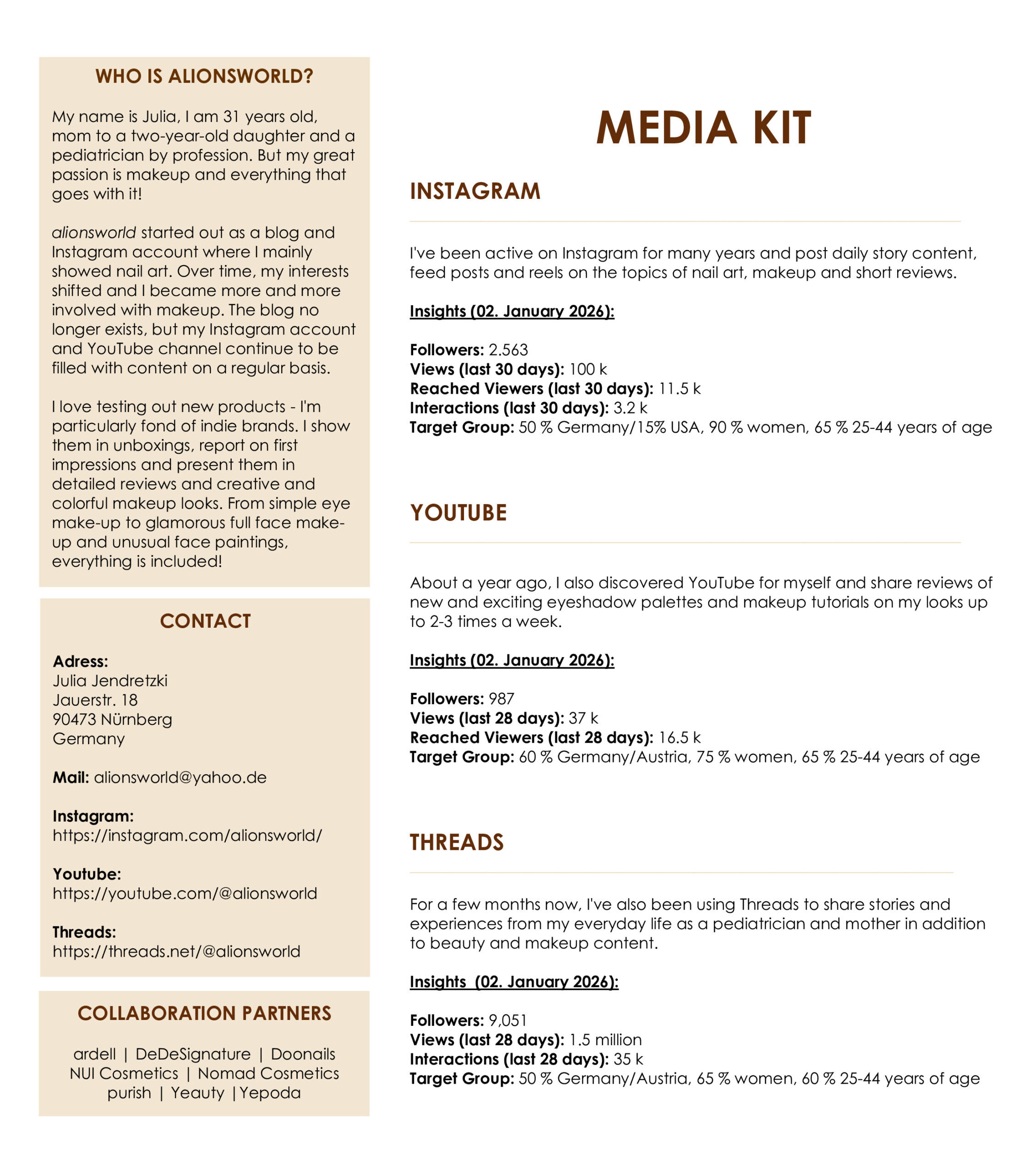 WHO IS ALIONSWORLD?

My name is Julia, I am 31 years old, mom to a two-year-old daughter and a pediatrician by profession. But my great passion is makeup and everything that goes with it!

alionsworld started out as a blog and Instagram account where I mainly showed nail art. Over time, my interests shifted and I became more and more involved with makeup. The blog no longer exists, but my Instagram account and YouTube channel continue to be filled with content on a regular basis.

I love testing out new products - I'm particularly fond of indie brands. I show them in unboxings, report on first impressions and present them in detailed reviews and creative and colorful makeup looks. From simple eye make-up to glamorous full face make-up and unusual face paintings, everything is included!

CONTACT

Adress:
Julia Jendretzki
Jauerstr. 18
90473 Nürnberg
Germany

Mail: alionsworld@yahoo.de

Instagram:
https://instagram.com/alionsworld/

Youtube:
https://youtube.com/@alionsworld

Threads:
https://threads.net/@alionsworld

COLLABORATION PARTNERS

ardell | DeDeSignature | Doonails
NUI Cosmetics | Nomad Cosmetics
purish | Yeauty | Yepoda

MEDIA KIT

INSTAGRAM

I've been active on Instagram for many years and post daily story content, feed posts and reels on the topics of nail art, makeup and short reviews.

Insights (02. January 2026):

Followers: 2.563
Views (last 30 days): 100 k
Reached Viewers (last 30 days): 11.5 k
Interactions (last 30 days): 3.2 k
Target Group: 50 % Germany/15% USA, 90 % women, 65 % 25-44 years of age

YOUTUBE

About a year ago, I also discovered YouTube for myself and share reviews of new and exciting eyeshadow palettes and makeup tutorials on my looks up to 2-3 times a week.

Insights (02. January 2026):

Followers: 987
Views (last 28 days): 37 k
Reached Viewers (last 28 days): 16.5 k
Target Group: 60 % Germany/Austria, 75 % women, 65 % 25-44 years of age

THREADS

For a few months now, I've also been using Threads to share stories and experiences from my everyday life as a pediatrician and mother in addition to beauty and makeup content.

Insights (02. January 2026):

Followers: 9,051
Views (last 28 days): 1.5 million
Interactions (last 28 days): 35 k
Target Group: 50 % Germany/Austria, 65 % women, 60 % 25-44 years of age